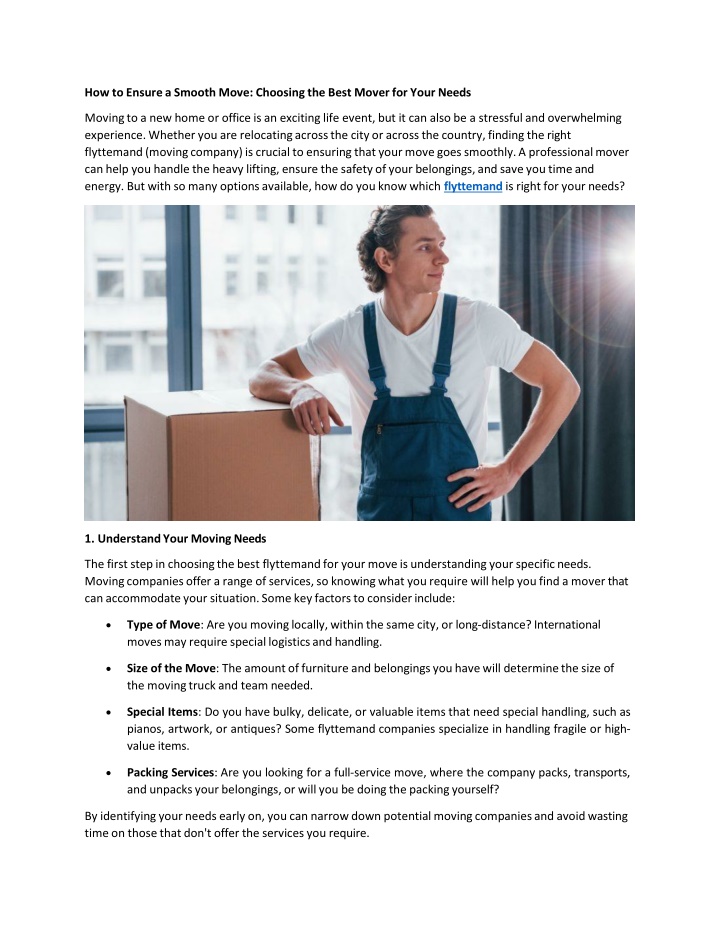 How to Ensure a Smooth Move: Choosing the Best Mover for Your Needs

Moving to a new home or office is an exciting life event, but it can also be a stressful and overwhelming experience. Whether you are relocating across the city or across the country, finding the right flyttemand (moving company) is crucial to ensuring that your move goes smoothly. A professional mover can help you handle the heavy lifting, ensure the safety of your belongings, and save you time and energy. But with so many options available, how do you know which flyttemand is right for your needs?

1. Understand Your Moving Needs

The first step in choosing the best flyttemand for your move is understanding your specific needs. Moving companies offer a range of services, so knowing what you require will help you find a mover that can accommodate your situation. Some key factors to consider include:

• Type of Move: Are you moving locally, within the same city, or long-distance? International moves may require special logistics and handling.

• Size of the Move: The amount of furniture and belongings you have will determine the size of the moving truck and team needed.

• Special Items: Do you have bulky, delicate, or valuable items that need special handling, such as pianos, artwork, or antiques? Some flyttemand companies specialize in handling fragile or high-value items.

• Packing Services: Are you looking for a full-service move, where the company packs, transports, and unpacks your belongings, or will you be doing the packing yourself?

By identifying your needs early on, you can narrow down potential moving companies and avoid wasting time on those that don't offer the services you require.